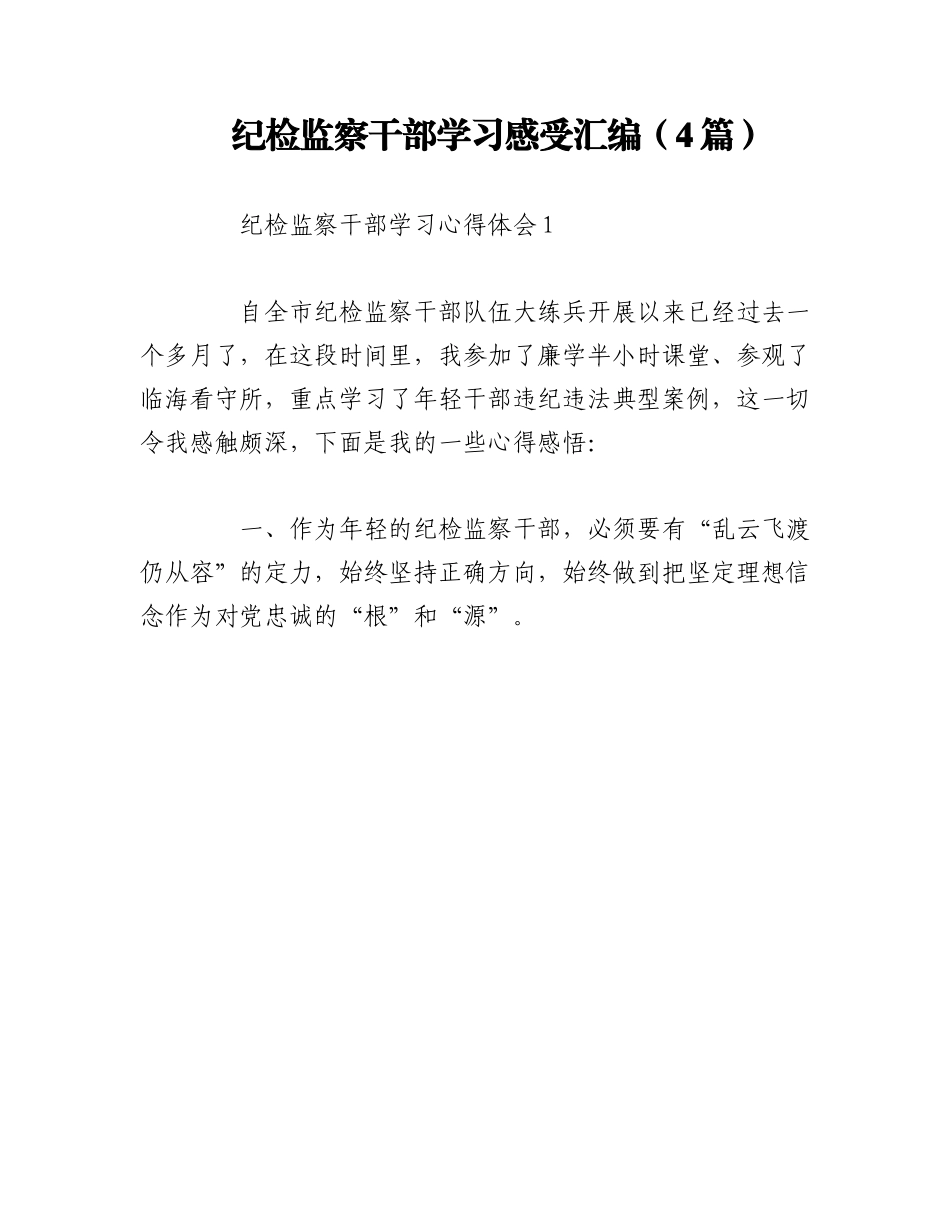 纪检监察干部学习感受汇编（4篇）

纪检监察干部学习心得体会1

自全市纪检监察干部队伍大练兵开展以来已经过去一个多月了，在这段时间里，我参加了廉学半小时课堂、参观了临海看守所，重点学习了年轻干部违纪违法典型案例，这一切令我感触颇深，下面是我的一些心得感悟:

一、作为年轻的纪检监察干部，必须要有“乱云飞渡仍从容”的定力，始终坚持正确方向，始终做到把坚定理想信念作为对党忠诚的“根”和“源”。